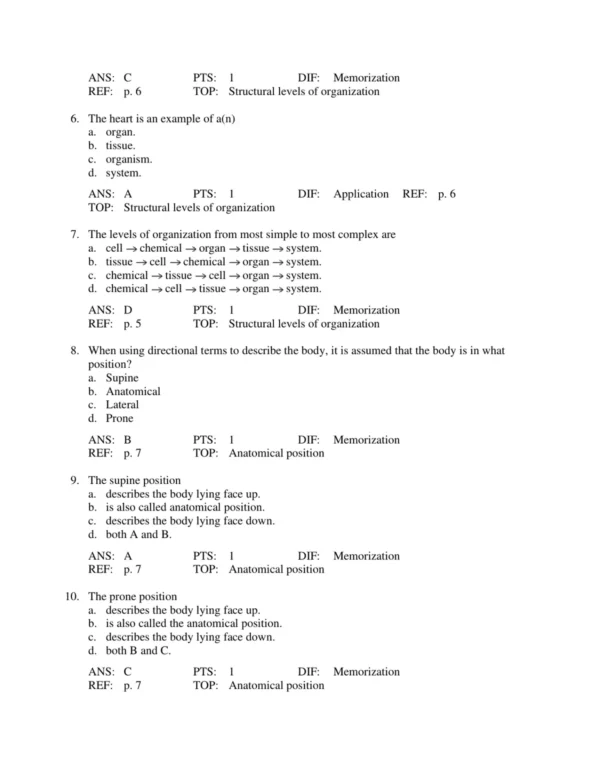 ANS: C PTS: 1 DIF: Memorization
REF: p. 6 TOP: Structural levels of organization

6. The heart is an example of a(n)
a. organ.
b. tissue.
c. organism.
d. system.

ANS: A PTS: 1 DIF: Application REF: p. 6
TOP: Structural levels of organization

7. The levels of organization from most simple to most complex are
a. cell $\rightarrow$ chemical $\rightarrow$ organ $\rightarrow$ tissue $\rightarrow$ system.
b. tissue $\rightarrow$ cell $\rightarrow$ chemical $\rightarrow$ organ $\rightarrow$ system.
c. chemical $\rightarrow$ tissue $\rightarrow$ cell $\rightarrow$ organ $\rightarrow$ system.
d. chemical $\rightarrow$ cell $\rightarrow$ tissue $\rightarrow$ organ $\rightarrow$ system.

ANS: D PTS: 1 DIF: Memorization
REF: p. 5 TOP: Structural levels of organization

8. When using directional terms to describe the body, it is assumed that the body is in what position?
a. Supine
b. Anatomical
c. Lateral
d. Prone

ANS: B PTS: 1 DIF: Memorization
REF: p. 7 TOP: Anatomical position

9. The supine position
a. describes the body lying face up.
b. is also called anatomical position.
c. describes the body lying face down.
d. both A and B.

ANS: A PTS: 1 DIF: Memorization
REF: p. 7 TOP: Anatomical position

10. The prone position
a. describes the body lying face up.
b. is also called the anatomical position.
c. describes the body lying face down.
d. both B and C.

ANS: C PTS: 1 DIF: Memorization
REF: p. 7 TOP: Anatomical position